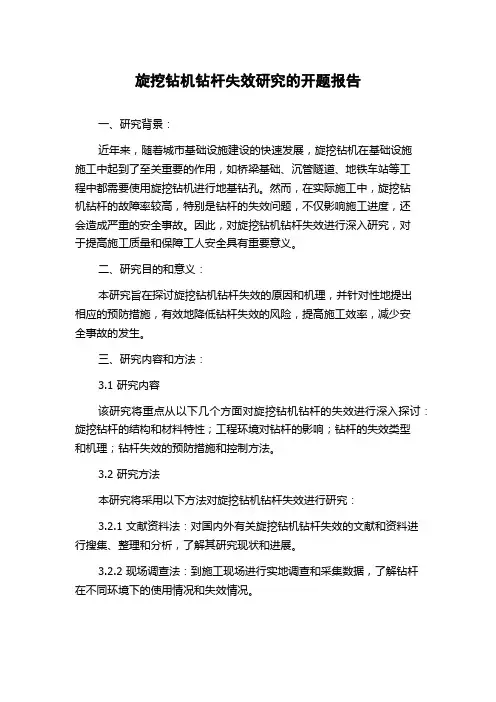 旋挖钻机钻杆失效研究的开题报告

一、研究背景：

近年来，随着城市基础设施建设的快速发展，旋挖钻机在基础设施施工中起到了至关重要的作用，如桥梁基础、沉管隧道、地铁车站等工程中都需要使用旋挖钻机进行地基钻孔。然而，在实际施工中，旋挖钻机钻杆的故障率较高，特别是钻杆的失效问题，不仅影响施工进度，还会造成严重的安全事故。因此，对旋挖钻机钻杆失效进行深入研究，对于提高施工质量和保障工人安全具有重要意义。

二、研究目的和意义：

本研究旨在探讨旋挖钻机钻杆失效的原因和机理，并针对性地提出相应的预防措施，有效地降低钻杆失效的风险，提高施工效率，减少安全事故的发生。

三、研究内容和方法：

3.1 研究内容

该研究将重点从以下几个方面对旋挖钻机钻杆的失效进行深入探讨：旋挖钻杆的结构和材料特性；工程环境对钻杆的影响；钻杆的失效类型和机理；钻杆失效的预防措施和控制方法。

3.2 研究方法

本研究将采用以下方法对旋挖钻机钻杆失效进行研究：

3.2.1 文献资料法：对国内外有关旋挖钻机钻杆失效的文献和资料进行搜集、整理和分析，了解其研究现状和进展。

3.2.2 现场调查法：到施工现场进行实地调查和采集数据，了解钻杆在不同环境下的使用情况和失效情况。